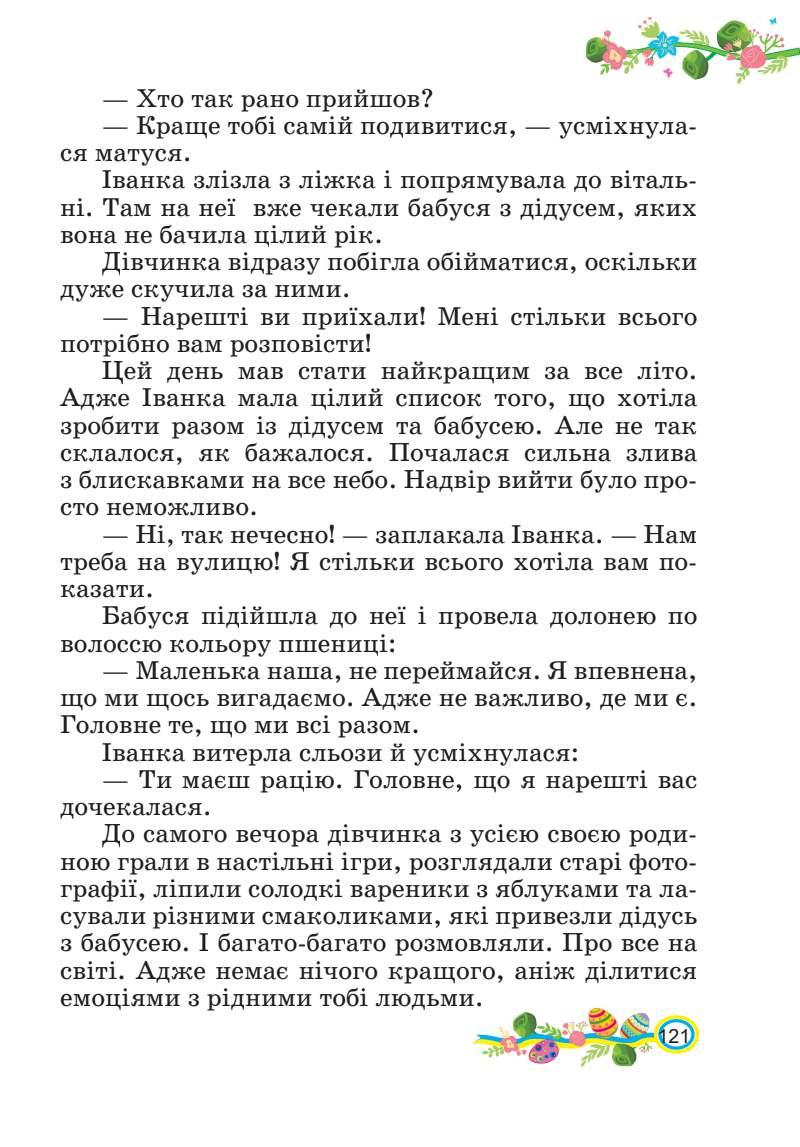 — Хто так рано прийшов?

— Краще тобі самій подивитися, — усміхнулася матуся.

Іванка злізла з ліжка і попрямувала до вітальні. Там на неї  вже чекали бабуся з дідусем, яких вона не бачила цілий рік.

Дівчинка відразу побігла обійматися, оскільки дуже скучила за ними.

— Нарешті ви приїхали! Мені стільки всього потрібно вам розповісти!

Цей день мав стати найкращим за все літо. Адже Іванка мала цілий список того, що хотіла зробити разом із дідусем та бабусею. Але не так склалося, як бажалося. Почалася сильна злива з блискавками на все небо. Надвір вийти було просто неможливо.

— Ні, так нечесно! — заплакала Іванка. — Нам треба на вулицю! Я стільки всього хотіла вам показати.

Бабуся підійшла до неї і провела долонею по волоссю кольору пшениці:

— Маленька наша, не переймайся. Я впевнена, що ми щось вигадаємо. Адже не важливо, де ми є. Головне те, що ми всі разом.

Іванка витерла сльози й усміхнулася:

— Ти маєш рацію. Головне, що я нарешті вас дочекалася.

До самого вечора дівчинка з усією своєю родиною грали в настільні ігри, розглядали старі фотографії, ліпили солодкі вареники з яблуками та ласували різними смаколиками, які привезли дідусь з бабусею. І багато-багато розмовляли. Про все на світі. Адже немає нічого кращого, аніж ділитися емоціями з рідними тобі людьми.

121